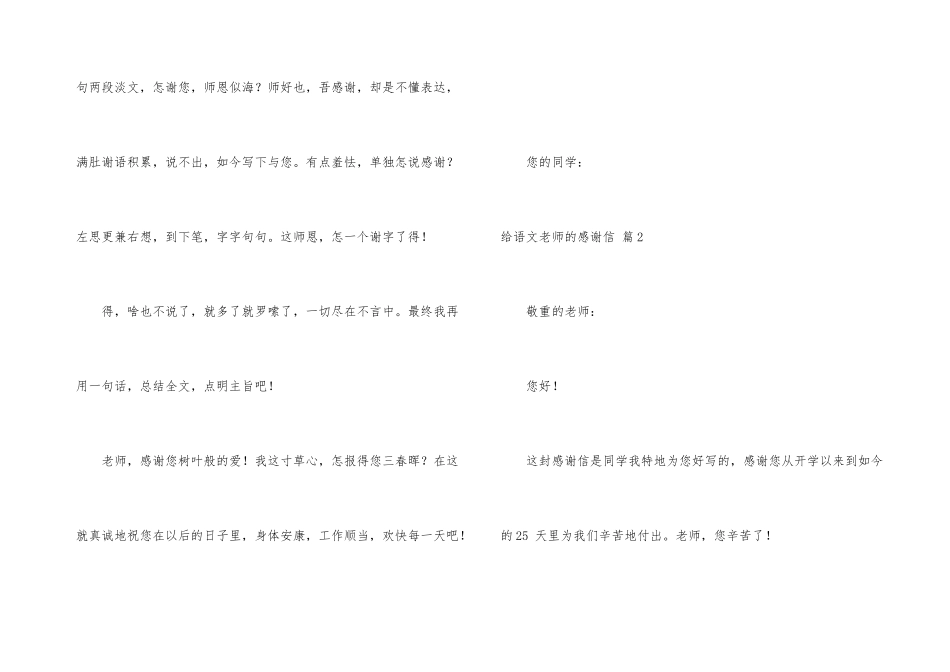 句两段淡文，怎谢您，师恩似海？师好也，吾感谢，却是不懂表达，满肚谢语积累，说不出，如今写下与您。有点羞怯，单独怎说感谢？左思更兼右想，到下笔，字字句句。这师恩，怎一个谢字了得！

得，啥也不说了，就多了就罗嗦了，一切尽在不言中。最终我再用一句话，总结全文，点明主旨吧！

老师，感谢您树叶般的爱！我这寸草心，怎报得您三春晖？在这就真诚地祝您在以后的日子里，身体安康，工作顺当，欢快每一天吧！

您的同学：

给语文老师的感谢信 篇2

敬重的老师：

您好！

这封感谢信是同学我特地为您好写的，感谢您从开学以来到如今的25天里为我们辛苦地付出。老师，您辛苦了！